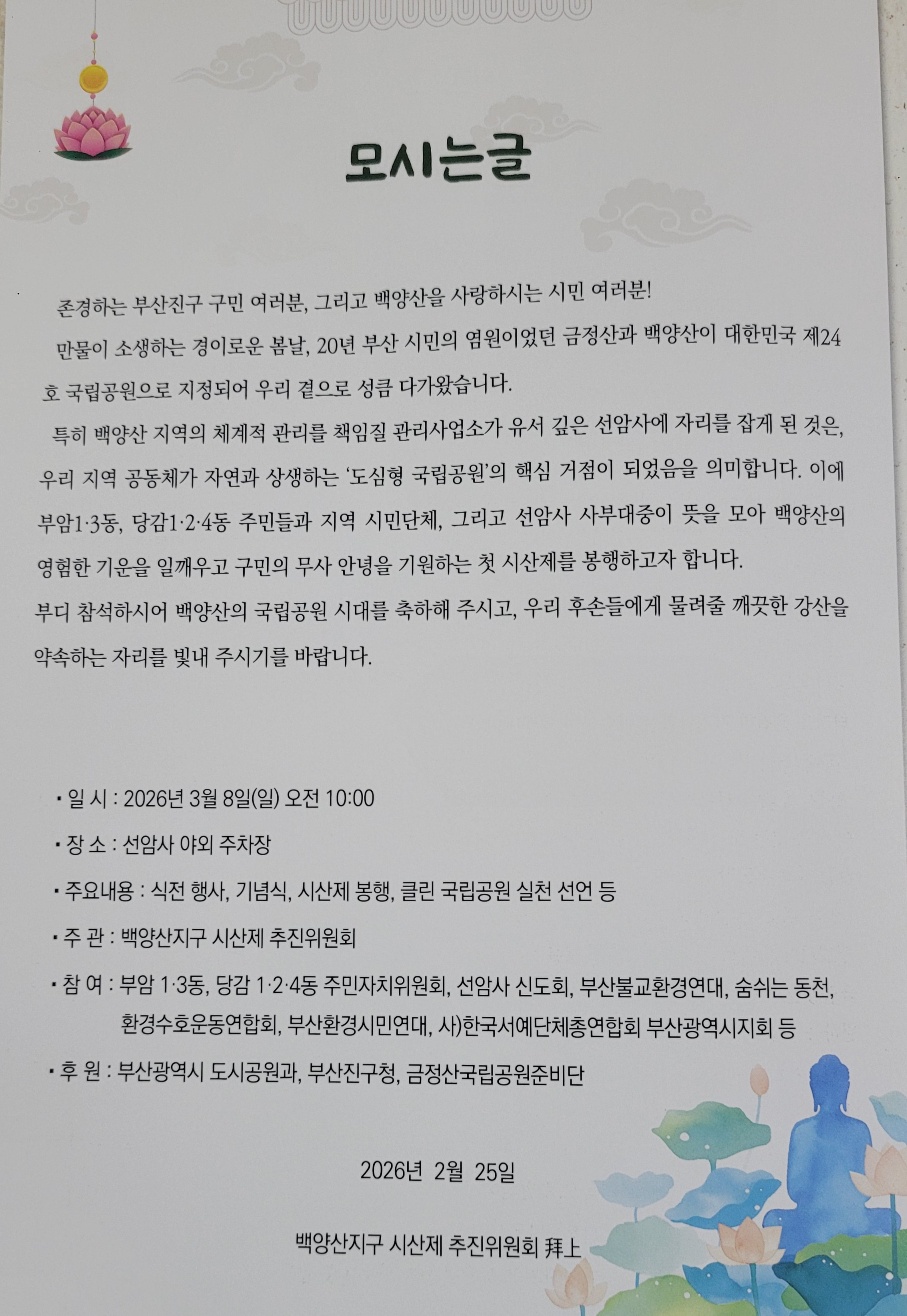 모시는글

존경하는 부산진구 구민 여러분, 그리고 백양산을 사랑하시는 시민 여러분!

만물이 소생하는 경이로운 봄날, 20년 부산 시민의 염원이었던 금정산과 백양산이 대한민국 제24호 국립공원으로 지정되어 우리 곁으로 성큼 다가왔습니다.

특히 백양산 지역의 체계적 관리를 책임질 관리사업소가 유서 깊은 선암사에 자리를 잡게 된 것은, 우리 지역 공동체가 자연과 상생하는 '도심형 국립공원'의 핵심 거점이 되었음을 의미합니다. 이에 부암1·3동, 당감1·2·4동 주민들과 지역 시민단체, 그리고 선암사 사부대중이 뜻을 모아 백양산의 영험한 기운을 일깨우고 구민의 무사 안녕을 기원하는 첫 시산제를 봉행하고자 합니다.

부디 참석하시어 백양산의 국립공원 시대를 축하해 주시고, 우리 후손들에게 물려줄 깨끗한 강산을 약속하는 자리를 빛내 주시기를 바랍니다.

• 일 시 : 2026년 3월 8일(일) 오전 10:00

• 장 소 : 선암사 야외 주차장

• 주요내용 : 식전 행사, 기념식, 시산제 봉행, 클린 국립공원 실천 선언 등

• 주 관 : 백양산지구 시산제 추진위원회

• 참 여 : 부암 1·3동, 당감 1·2·4동 주민자치위원회, 선암사 신도회, 부산불교환경연대, 숨쉬는 동천, 환경수호운동연합회, 부산환경시민연대, 사)한국서예단체총연합회 부산광역시지회 등

• 후 원 : 부산광역시 도시공원과, 부산진구청, 금정산국립공원준비단

2026년 2월 25일

백양산지구 시산제 추진위원회 拜上